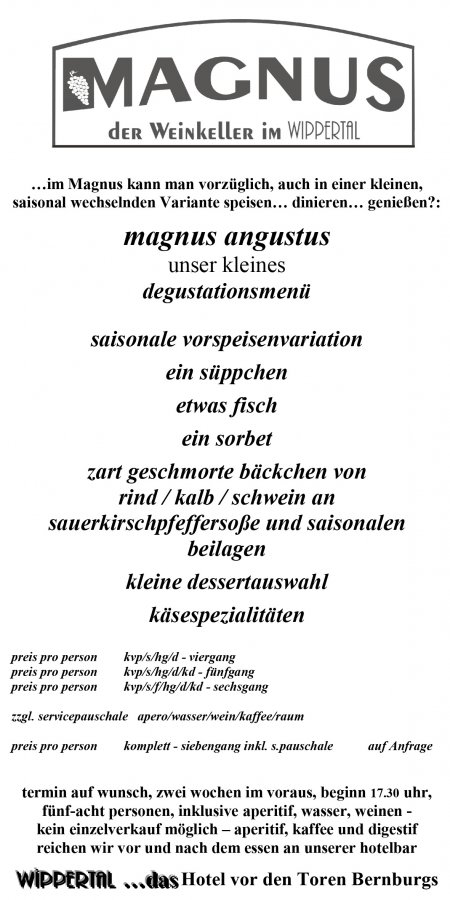 MAGNUS
der Weinkeller im WIPPERTAL

…im Magnus kann man vorzüglich, auch in einer kleinen, saisonal wechselnden Variante speisen… dinieren… genießen?:

magnus angustus
unser kleines
degustationsmenü

saisonale vorspeisenvariation
ein süppchen
etwas fisch
ein sorbet
zart geschmorte bäckchen von rind / kalb / schwein an sauerkirschpfeffersoße und saisonalen beilagen
kleine dessertauswahl
käsespezialitäten

preis pro person kvp/s/hg/d - viergang
preis pro person kvp/s/hg/d/kd - fünfgang
preis pro person kvp/s/f/hg/d/kd - sechsgang

zzgl. servicepauschale apero/wasser/wein/kaffee/raum

preis pro person komplett - siebengang inkl. s.pauschale auf Anfrage

termin auf wunsch, zwei wochen im voraus, beginn 17.30 uhr, fünf-acht personen, inklusive aperitif, wasser, weinen - kein einzelverkauf möglich – aperitif, kaffee und digestif reichen wir vor und nach dem essen an unserer hotelbar

WIPPERTAL …das Hotel vor den Toren Bernburgs